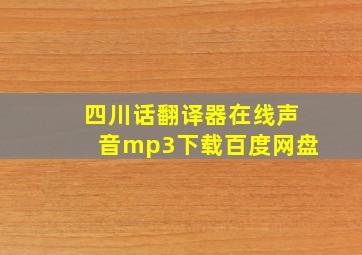 四川话翻译器在线声音mp3下载百度网盘